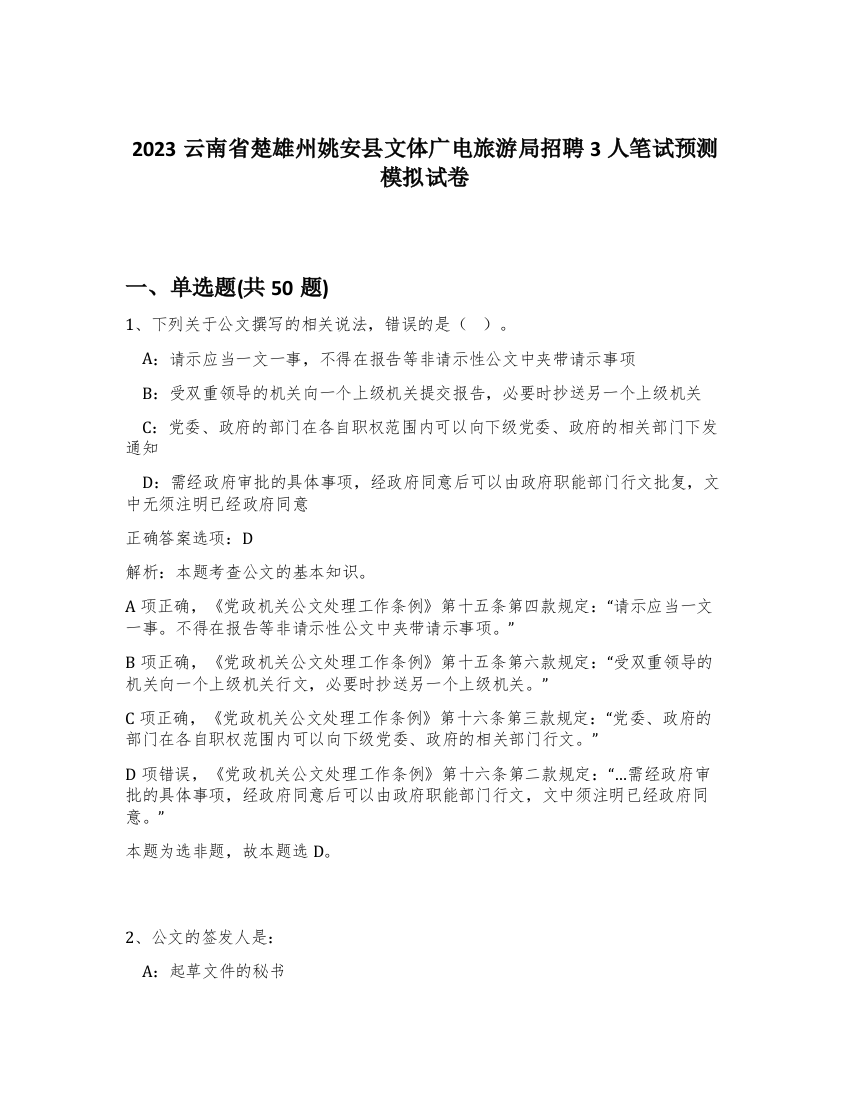 2023 云南省楚雄州姚安县文体广电旅游局招聘 3 人笔试预测模拟试卷

一、单选题(共 50 题)

1、下列关于公文撰写的相关说法，错误的是（ ）。

A：请示应当一文一事，不得在报告等非请示性公文中夹带请示事项

B：受双重领导的机关向一个上级机关提交报告，必要时抄送另一个上级机关

C：党委、政府的部门在各自职权范围内可以向下级党委、政府的相关部门下发通知

D：需经政府审批的具体事项，经政府同意后可以由政府职能部门行文批复，文中无须注明已经政府同意

正确答案选项：D

解析：本题考查公文的基本知识。

A 项正确，《党政机关公文处理工作条例》第十五条第四款规定：“请示应当一文一事。不得在报告等非请示性公文中夹带请示事项。”

B 项正确，《党政机关公文处理工作条例》第十五条第六款规定：“受双重领导的机关向一个上级机关行文，必要时抄送另一个上级机关。”

C 项正确，《党政机关公文处理工作条例》第十六条第三款规定：“党委、政府的部门在各自职权范围内可以向下级党委、政府的相关部门行文。”

D 项错误，《党政机关公文处理工作条例》第十六条第二款规定：“...需经政府审批的具体事项，经政府同意后可以由政府职能部门行文，文中须注明已经政府同意。”

本题为选非题，故本题选 D。

2、公文的签发人是：

A：起草文件的秘书